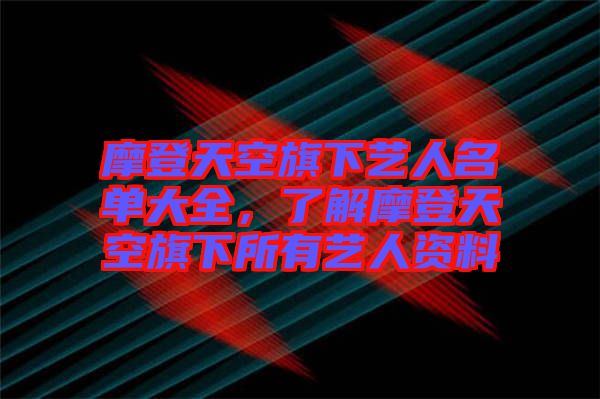 摩登天空旗下艺人名单大全，了解摩登天空旗下所有艺人资料